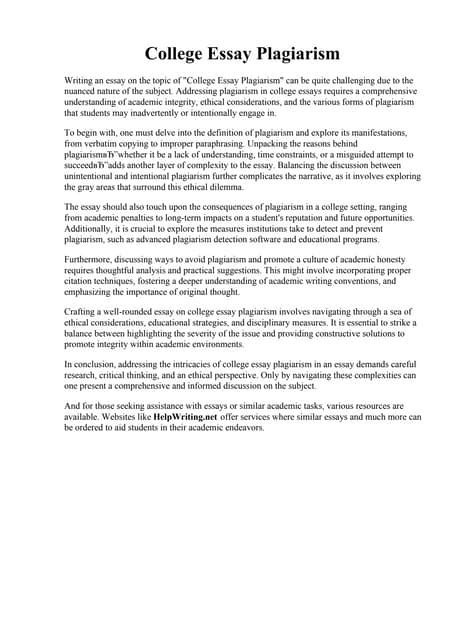 College Essay Plagiarism

Writing an essay on the topic of "College Essay Plagiarism" can be quite challenging due to the nuanced nature of the subject. Addressing plagiarism in college essays requires a comprehensive understanding of academic integrity, ethical considerations, and the various forms of plagiarism that students may inadvertently or intentionally engage in.

To begin with, one must delve into the definition of plagiarism and explore its manifestations, from verbatim copying to improper paraphrasing. Unpacking the reasons behind plagiarismвЂ"whether it be a lack of understanding, time constraints, or a misguided attempt to succeedвЂ"adds another layer of complexity to the essay. Balancing the discussion between unintentional and intentional plagiarism further complicates the narrative, as it involves exploring the gray areas that surround this ethical dilemma.

The essay should also touch upon the consequences of plagiarism in a college setting, ranging from academic penalties to long-term impacts on a student's reputation and future opportunities. Additionally, it is crucial to explore the measures institutions take to detect and prevent plagiarism, such as advanced plagiarism detection software and educational programs.

Furthermore, discussing ways to avoid plagiarism and promote a culture of academic honesty requires thoughtful analysis and practical suggestions. This might involve incorporating proper citation techniques, fostering a deeper understanding of academic writing conventions, and emphasizing the importance of original thought.

Crafting a well-rounded essay on college essay plagiarism involves navigating through a sea of ethical considerations, educational strategies, and disciplinary measures. It is essential to strike a balance between highlighting the severity of the issue and providing constructive solutions to promote integrity within academic environments.

In conclusion, addressing the intricacies of college essay plagiarism in an essay demands careful research, critical thinking, and an ethical perspective. Only by navigating these complexities can one present a comprehensive and informed discussion on the subject.

And for those seeking assistance with essays or similar academic tasks, various resources are available. Websites like HelpWriting.net offer services where similar essays and much more can be ordered to aid students in their academic endeavors.